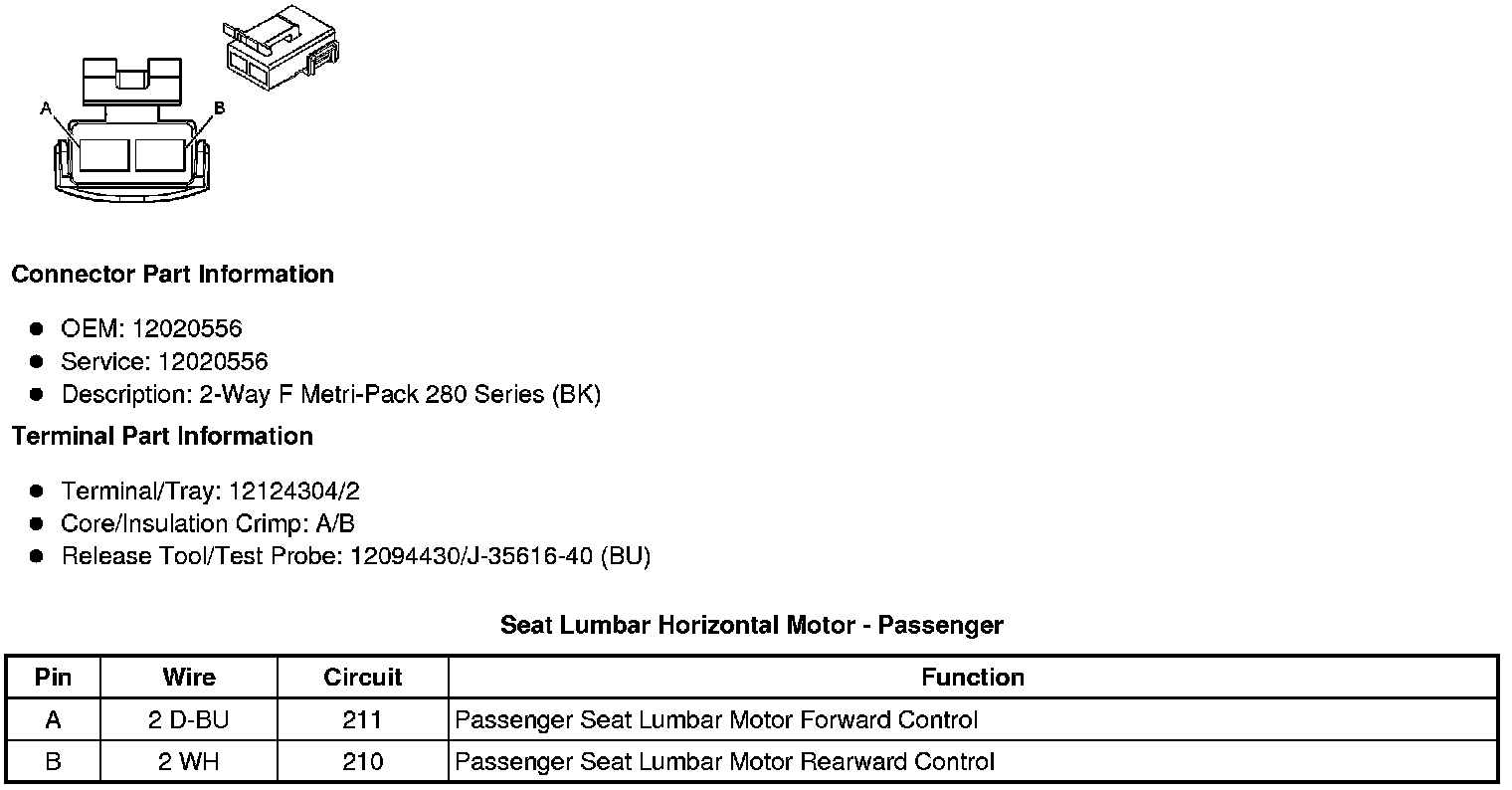 A
B

Connector Part Information

• OEM: 12020556
• Service: 12020556
• Description: 2-Way F Metri-Pack 280 Series (BK)

Terminal Part Information

• Terminal/Tray: 12124304/2
• Core/Insulation Crimp: A/B
• Release Tool/Test Probe: 12094430/J-35616-40 (BU)

Seat Lumbar Horizontal Motor - Passenger

| Pin | Wire | Circuit | Function |
|---|---|---|---|
| A | 2 D-BU | 211 | Passenger Seat Lumbar Motor Forward Control |
| B | 2 WH | 210 | Passenger Seat Lumbar Motor Rearward Control |